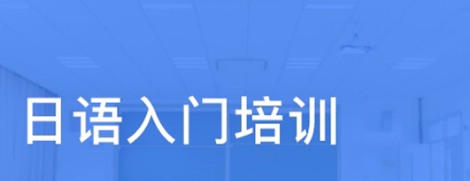 日语入门培训